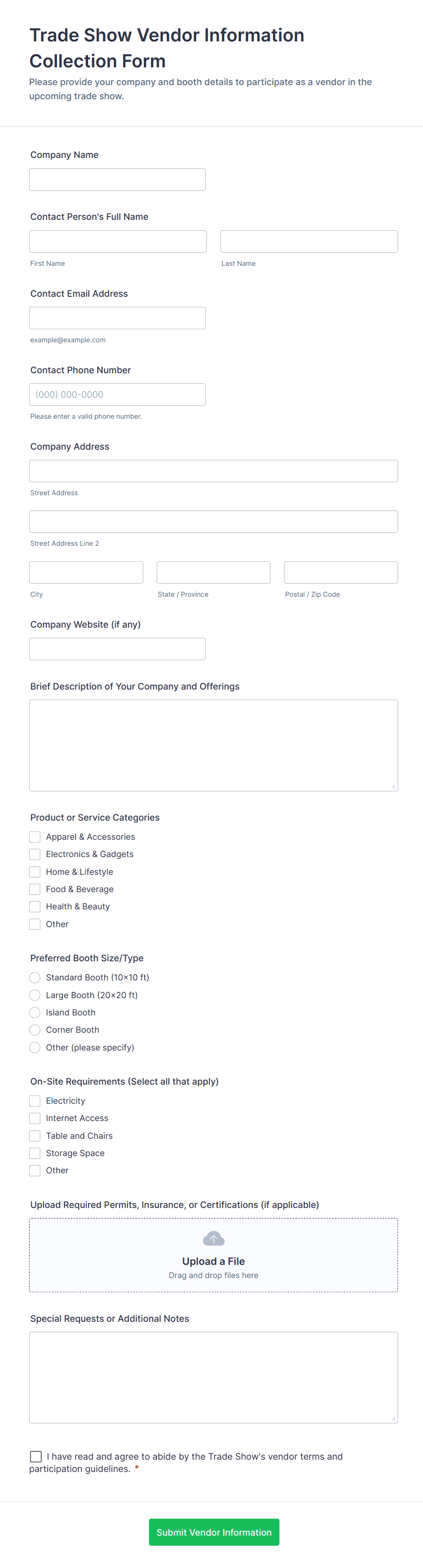 Trade Show Vendor Information Collection Form

Please provide your company and booth details to participate as a vendor in the upcoming trade show.

Company Name

Contact Person's Full Name

First Name

Last Name

Contact Email Address

example@example.com

Contact Phone Number

(000) 000-0000

Please enter a valid phone number.

Company Address

Street Address

Street Address Line 2

City

State / Province

Postal / Zip Code

Company Website (if any)

Brief Description of Your Company and Offerings

Product or Service Categories

Apparel & Accessories

Electronics & Gadgets

Home & Lifestyle

Food & Beverage

Health & Beauty

Other

Preferred Booth Size/Type

Standard Booth (10×10 ft)

Large Booth (20×20 ft)

Island Booth

Corner Booth

Other (please specify)

On-Site Requirements (Select all that apply)

Electricity

Internet Access

Table and Chairs

Storage Space

Other

Upload Required Permits, Insurance, or Certifications (if applicable)

Upload a File

Drag and drop files here

Special Requests or Additional Notes

I have read and agree to abide by the Trade Show's vendor terms and participation guidelines. *

Submit Vendor Information